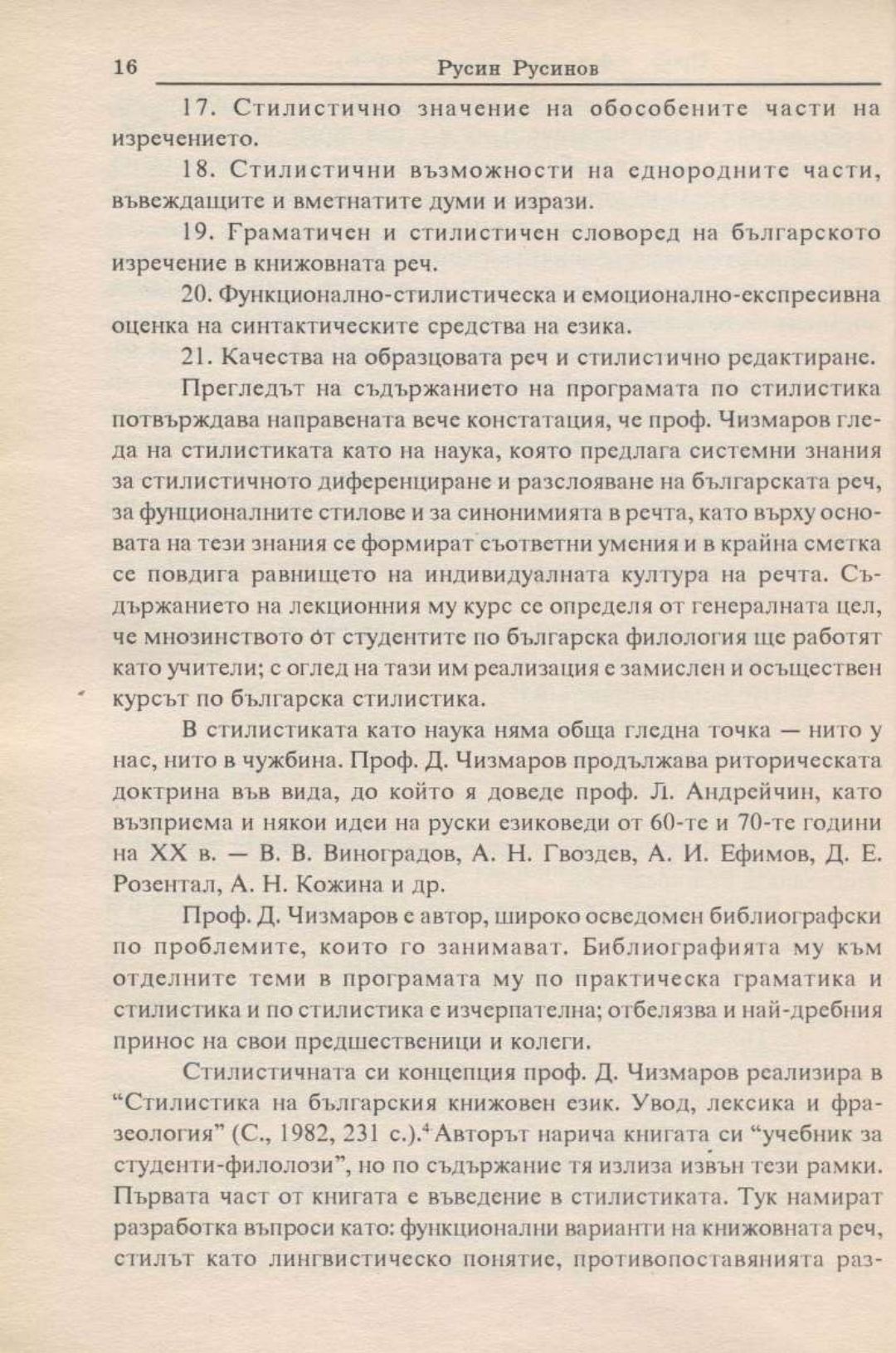 16 Русин Русинов

17. Стилистично значение на обособените части на изречението.

18. Стилистични възможности на еднородните части, въвеждащите и вметнатите думи и изрази.

19. Граматичен и стилистичен словоред на българското изречение в книжовната реч.

20. Функционално-стилистическа и емоционално-експресивна оценка на синтактическите средства на езика.

21. Качества на образцовата реч и стилистично редактиране.

Прегледът на съдържанието на програмата по стилистика потвърждава направената вече констатация, че проф. Чизмаров гледа на стилистиката като на наука, която предлага системни знания за стилистичното диференциране и разслояване на българската реч, за фунционалните стилове и за синонимията в речта, като върху основата на тези знания се формират съответни умения и в крайна сметка се повдига равнището на индивидуалната култура на речта. Съдържанието на лекционния му курс се определя от генералната цел, че мнозинството от студентите по българска филология ще работят като учители; с оглед на тази им реализация е замислен и осъществен курсът по българска стилистика.

В стилистиката като наука няма обща гледна точка — нито у нас, нито в чужбина. Проф. Д. Чизмаров продължава риторическата доктрина във вида, до който я доведе проф. Л. Андрейчин, като възприема и някои идеи на руски езиковеди от 60-те и 70-те години на XX в. — В. В. Виноградов, А. Н. Гвоздев, А. И. Ефимов, Д. Е. Розентал, А. Н. Кожина и др.

Проф. Д. Чизмаров е автор, широко осведомен библиографски по проблемите, които го занимават. Библиографията му към отделните теми в програмата му по практическа граматика и стилистика и по стилистика е изчерпателна; отбелязва и най-дребния принос на свои предшественици и колеги.

Стилистичната си концепция проф. Д. Чизмаров реализира в “Стилистика на българския книжовен език. Увод, лексика и фразеология” (С., 1982, 231 с.).$^4$ Авторът нарича книгата си “учебник за студенти-филолози”, но по съдържание тя излиза извън тези рамки. Първата част от книгата е въведение в стилистиката. Тук намират разработка въпроси като: функционални варианти на книжовната реч, стилът като лингвистическо понятие, противопоставянията раз-